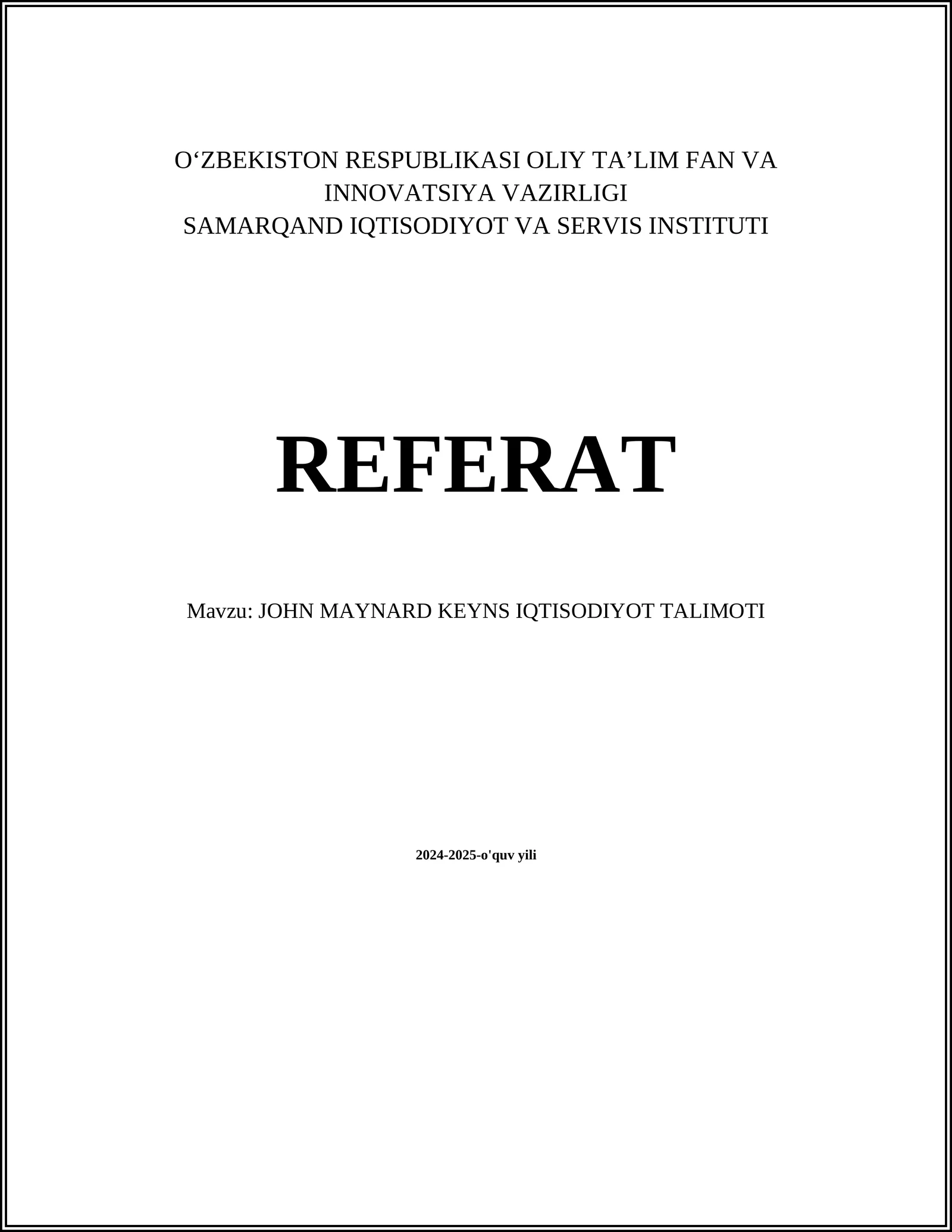 O‘ZBEKISTON RESPUBLIKASI OLIY TA’LIM FAN VA INNOVATSIYA VAZIRLIGI
SAMARQAND IQTISODIYOT VA SERVIS INSTITUTI

REFERAT

Mavzu: JOHN MAYNARD KEYNS IQTISODIYOT TALIMOTI

2024-2025-o'quv yili